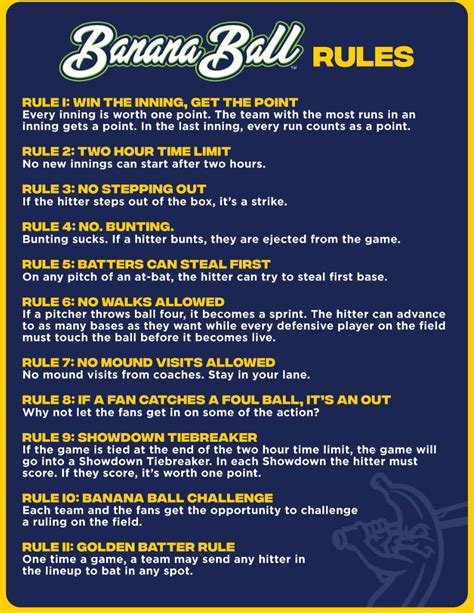 Banana Ball™ RULES

RULE 1: WIN THE INNING, GET THE POINT
Every inning is worth one point. The team with the most runs in an inning gets a point. In the last inning, every run counts as a point.

RULE 2: TWO HOUR TIME LIMIT
No new innings can start after two hours.

RULE 3: NO STEPPING OUT
If the hitter steps out of the box, it's a strike.

RULE 4: NO. BUNTING.
Bunting sucks. If a hitter bunts, they are ejected from the game.

RULE 5: BATTERS CAN STEAL FIRST
On any pitch of an at-bat, the hitter can try to steal first base.

RULE 6: NO WALKS ALLOWED
If a pitcher throws ball four, it becomes a sprint. The hitter can advance to as many bases as they want while every defensive player on the field must touch the ball before it becomes live.

RULE 7: NO MOUND VISITS ALLOWED
No mound visits from coaches. Stay in your lane.

RULE 8: IF A FAN CATCHES A FOUL BALL, IT'S AN OUT
Why not let the fans get in on some of the action?

RULE 9: SHOWDOWN TIEBREAKER
If the game is tied at the end of the two hour time limit, the game will go into a Showdown Tiebreaker. In each Showdown the hitter must score. If they score, it's worth one point.

RULE 10: BANANA BALL CHALLENGE
Each team and the fans get the opportunity to challenge a ruling on the field.

RULE 11: GOLDEN BATTER RULE
One time a game, a team may send any hitter in the lineup to bat in any spot.